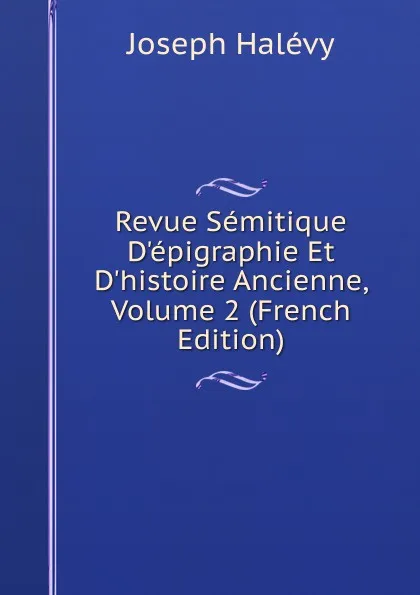 Joseph Halévy

Revue Sémitique D'épigraphie Et D'histoire Ancienne, Volume 2 (French Edition)